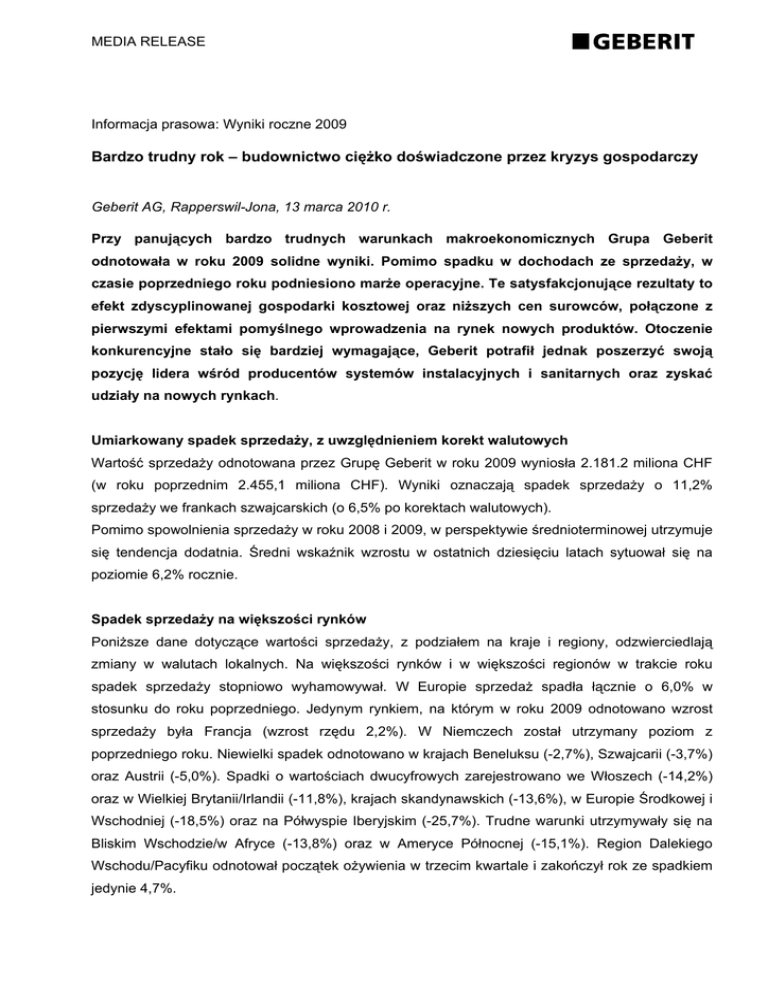 MEDIA RELEASE

GEBERIT

Informacja prasowa: Wyniki roczne 2009

Bardzo trudny rok – budownictwo ciężko doświadczone przez kryzys gospodarczy

Geberit AG, Rapperswil-Jona, 13 marca 2010 r.

Przy panujących bardzo trudnych warunkach makroekonomicznych Grupa Geberit odnotowała w roku 2009 solidne wyniki. Pomimo spadku w dochodach ze sprzedaży, w czasie poprzedniego roku podniesiono marże operacyjne. Te satysfakcjonujące rezultaty to efekt zdyscyplinowanej gospodarki kosztowej oraz niższych cen surowców, połączone z pierwszymi efektami pomyślnego wprowadzenia na rynek nowych produktów. Otoczenie konkurencyjne stało się bardziej wymagające, Geberit potrafił jednak poszerzyć swoją pozycję lidera wśród producentów systemów instalacyjnych i sanitarnych oraz zyskać udziały na nowych rynkach.

Umiarkowany spadek sprzedaży, z uwzględnieniem korekt walutowych
Wartość sprzedaży odnotowana przez Grupę Geberit w roku 2009 wyniosła 2.181.2 miliona CHF (w roku poprzednim 2.455,1 miliona CHF). Wyniki oznaczają spadek sprzedaży o 11,2% sprzedaży we frankach szwajcarskich (o 6,5% po korektach walutowych).
Pomimo spowolnienia sprzedaży w roku 2008 i 2009, w perspektywie średnioterminowej utrzymuje się tendencja dodatnia. Średni wskaźnik wzrostu w ostatnich dziesięciu latach sytuował się na poziomie 6,2% rocznie.

Spadek sprzedaży na większości rynków
Poniższe dane dotyczące wartości sprzedaży, z podziałem na kraje i regiony, odzwierciedlają zmiany w walutach lokalnych. Na większości rynków i w większości regionów w trakcie roku spadek sprzedaży stopniowo wyhamowywał. W Europie sprzedaż spadła łącznie o 6,0% w stosunku do roku poprzedniego. Jedynym rynkiem, na którym w roku 2009 odnotowano wzrost sprzedaży była Francja (wzrost rzędu 2,2%). W Niemczech został utrzymany poziom z poprzedniego roku. Niewielki spadek odnotowano w krajach Beneluksu (-2,7%), Szwajcarii (-3,7%) oraz Austrii (-5,0%). Spadki o wartościach dwucyfrowych zarejestrowano we Włoszech (-14,2%) oraz w Wielkiej Brytanii/Irlandii (-11,8%), krajach skandynawskich (-13,6%), w Europie Środkowej i Wschodniej (-18,5%) oraz na Półwyspie Iberyjskim (-25,7%). Trudne warunki utrzymywały się na Bliskim Wschodzie/w Afryce (-13,8%) oraz w Ameryce Północnej (-15,1%). Region Dalekiego Wschodu/Pacyfiku odnotował początek ożywienia w trzecim kwartale i zakończył rok ze spadkiem jedynie 4,7%.